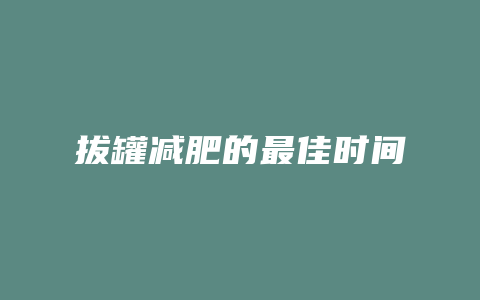 拔罐减肥的最佳时间